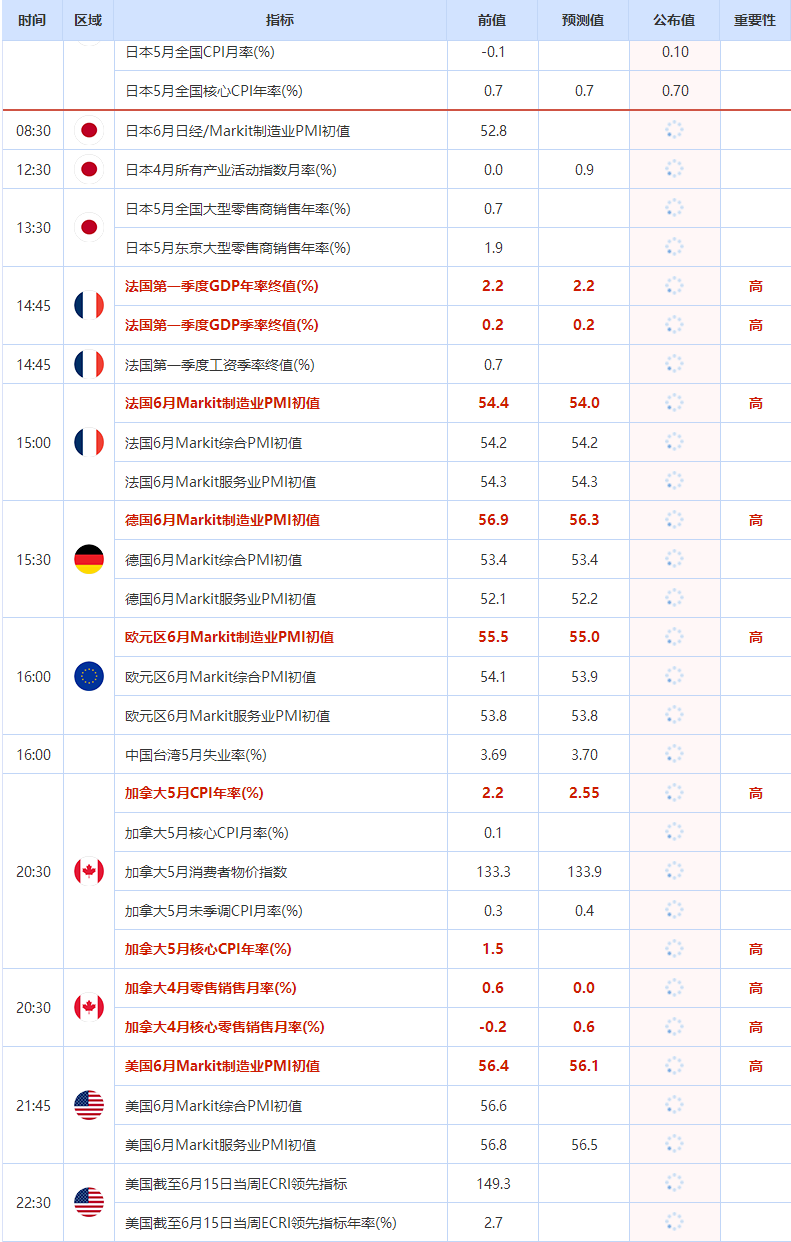 | 时间 | 区域 | 指标 | 前值 | 预测值 | 公布值 | 重要性 |
|---|---|---|---|---|---|---|
| | | 日本5月全国CPI月率(%) | -0.1 | | 0.10 | |
| | | 日本5月全国核心CPI年率(%) | 0.7 | 0.7 | 0.70 | |
| 08:30 | | 日本6月日经/Markit制造业PMI初值 | 52.8 | | | |
| 12:30 | | 日本4月所有产业活动指数月率(%) | 0.0 | 0.9 | | |
| 13:30 | | 日本5月全国大型零售商销售年率(%) | 0.7 | | | |
| | | 日本5月东京大型零售商销售年率(%) | 1.9 | | | |
| 14:45 | | 法国第一季度GDP年率终值(%) | 2.2 | 2.2 | | 高 |
| | | 法国第一季度GDP季率终值(%) | 0.2 | 0.2 | | 高 |
| 14:45 | | 法国第一季度工资季率终值(%) | 0.7 | | | |
| 15:00 | | 法国6月Markit制造业PMI初值 | 54.4 | 54.0 | | 高 |
| | | 法国6月Markit综合PMI初值 | 54.2 | 54.2 | | |
| | | 法国6月Markit服务业PMI初值 | 54.3 | 54.3 | | |
| 15:30 | | 德国6月Markit制造业PMI初值 | 56.9 | 56.3 | | 高 |
| | | 德国6月Markit综合PMI初值 | 53.4 | 53.4 | | |
| | | 德国6月Markit服务业PMI初值 | 52.1 | 52.2 | | |
| 16:00 | | 欧元区6月Markit制造业PMI初值 | 55.5 | 55.0 | | 高 |
| | | 欧元区6月Markit综合PMI初值 | 54.1 | 53.9 | | |
| | | 欧元区6月Markit服务业PMI初值 | 53.8 | 53.8 | | |
| 16:00 | | 中国台湾5月失业率(%) | 3.69 | 3.70 | | |
| 20:30 | | 加拿大5月CPI年率(%) | 2.2 | 2.55 | | 高 |
| | | 加拿大5月核心CPI月率(%) | 0.1 | | | |
| | | 加拿大5月消费者物价指数 | 133.3 | 133.9 | | |
| | | 加拿大5月未季调CPI月率(%) | 0.3 | 0.4 | | |
| | | 加拿大5月核心CPI年率(%) | 1.5 | | | 高 |
| 20:30 | | 加拿大4月零售销售月率(%) | 0.6 | 0.0 | | 高 |
| | | 加拿大4月核心零售销售月率(%) | -0.2 | 0.6 | | 高 |
| 21:45 | | 美国6月Markit制造业PMI初值 | 56.4 | 56.1 | | 高 |
| | | 美国6月Markit综合PMI初值 | 56.6 | | | |
| | | 美国6月Markit服务业PMI初值 | 56.8 | 56.5 | | |
| 22:30 | | 美国截至6月15日当周ECRI领先指标 | 149.3 | | | |
| | | 美国截至6月15日当周ECRI领先指标年率(%) | 2.7 | | | |